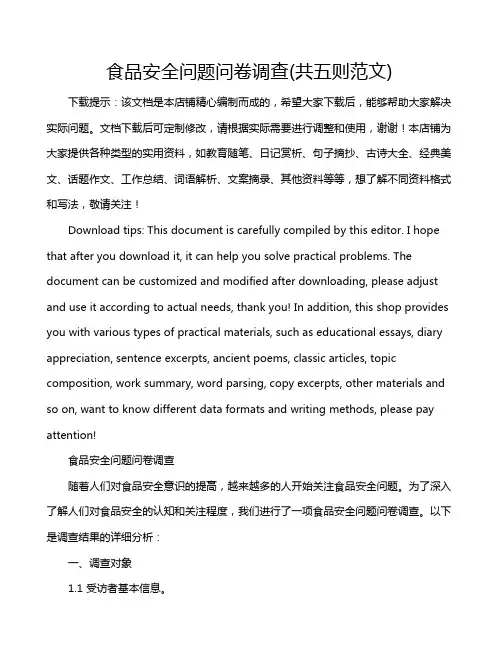 食品安全问题问卷调查(共五则范文)

下载提示：该文档是本店铺精心编制而成的，希望大家下载后，能够帮助大家解决实际问题。文档下载后可定制修改，请根据实际需要进行调整和使用，谢谢！本店铺为大家提供各种类型的实用资料，如教育随笔、日记赏析、句子摘抄、古诗大全、经典美文、话题作文、工作总结、词语解析、文案摘录、其他资料等等，想了解不同资料格式和写法，敬请关注！

Download tips: This document is carefully compiled by this editor. I hope that after you download it, it can help you solve practical problems. The document can be customized and modified after downloading, please adjust and use it according to actual needs, thank you! In addition, this shop provides you with various types of practical materials, such as educational essays, diary appreciation, sentence excerpts, ancient poems, classic articles, topic composition, work summary, word parsing, copy excerpts, other materials and so on, want to know different data formats and writing methods, please pay attention!

食品安全问题问卷调查

随着人们对食品安全意识的提高，越来越多的人开始关注食品安全问题。为了深入了解人们对食品安全的认知和关注程度，我们进行了一项食品安全问题问卷调查。以下是调查结果的详细分析：

一、调查对象

1.1 受访者基本信息。